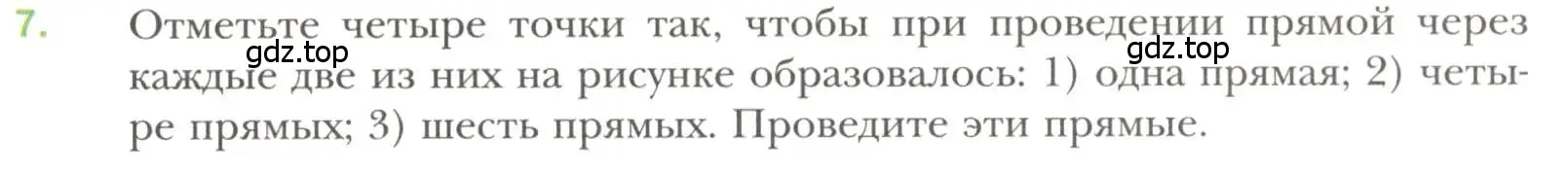 7. Отметьте четыре точки так, чтобы при проведении прямой через каждые две из них на рисунке образовалось: 1) одна прямая; 2) четыре прямых; 3) шесть прямых. Проведите эти прямые.

gdz.top gdz.top